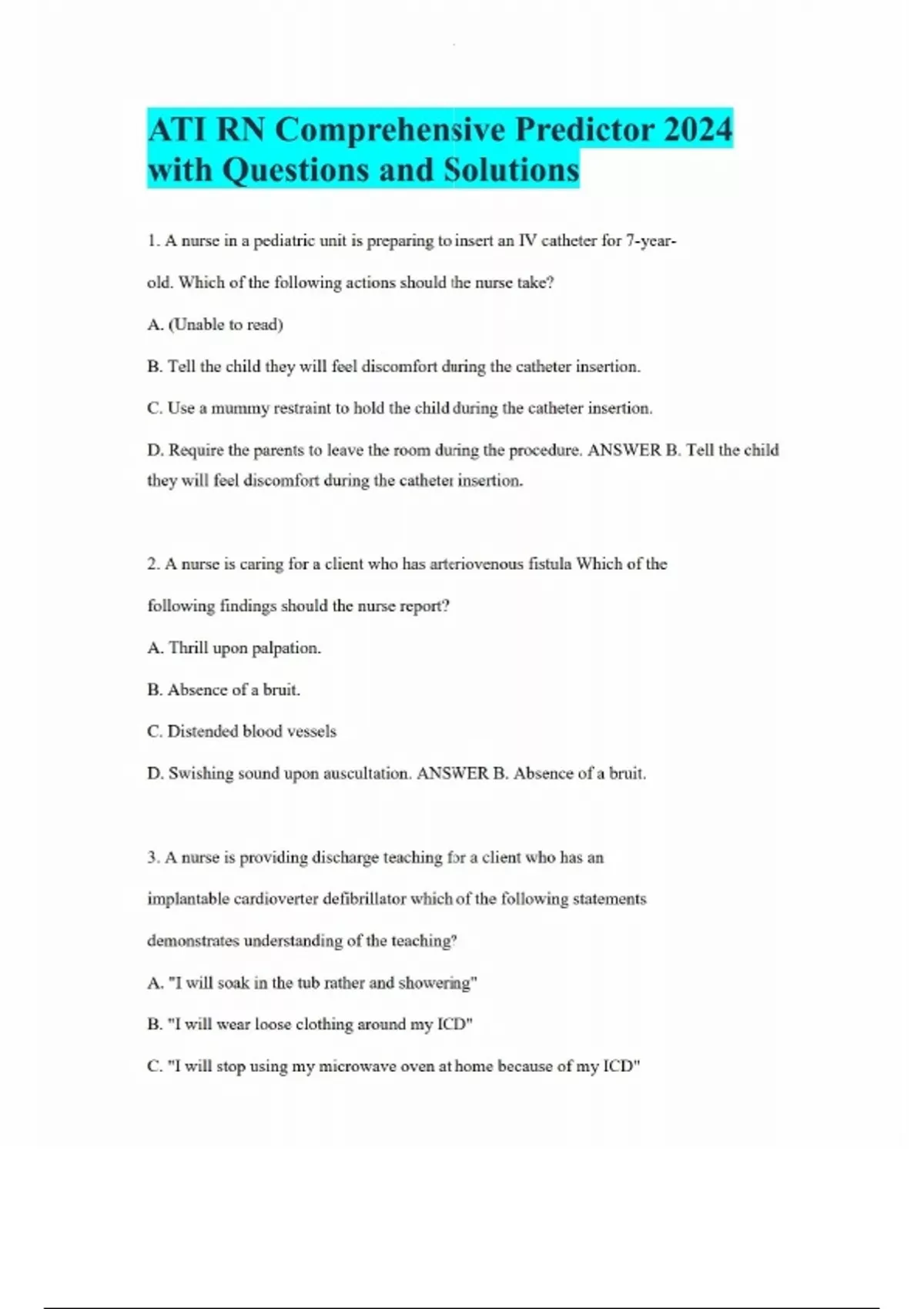 ATI RN Comprehensive Predictor 2024 with Questions and Solutions

1. A nurse in a pediatric unit is preparing to insert an IV catheter for 7-year-old. Which of the following actions should the nurse take?

A. (Unable to read)

B. Tell the child they will feel discomfort during the catheter insertion.

C. Use a mummy restraint to hold the child during the catheter insertion.

D. Require the parents to leave the room during the procedure. ANSWER B. Tell the child they will feel discomfort during the catheter insertion.

2. A nurse is caring for a client who has arteriovenous fistula Which of the following findings should the nurse report?

A. Thrill upon palpation.

B. Absence of a bruit.

C. Distended blood vessels

D. Swishing sound upon auscultation. ANSWER B. Absence of a bruit.

3. A nurse is providing discharge teaching for a client who has an implantable cardioverter defibrillator which of the following statements demonstrates understanding of the teaching?

A. "I will soak in the tub rather and showering"

B. "I will wear loose clothing around my ICD"

C. "I will stop using my microwave oven at home because of my ICD"